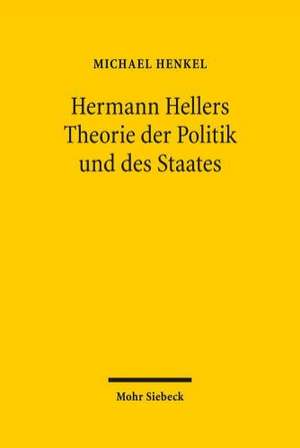 MICHAEL HENKEL

Hermann Hellers Theorie der Politik und des Staates

Mohr Siebeck